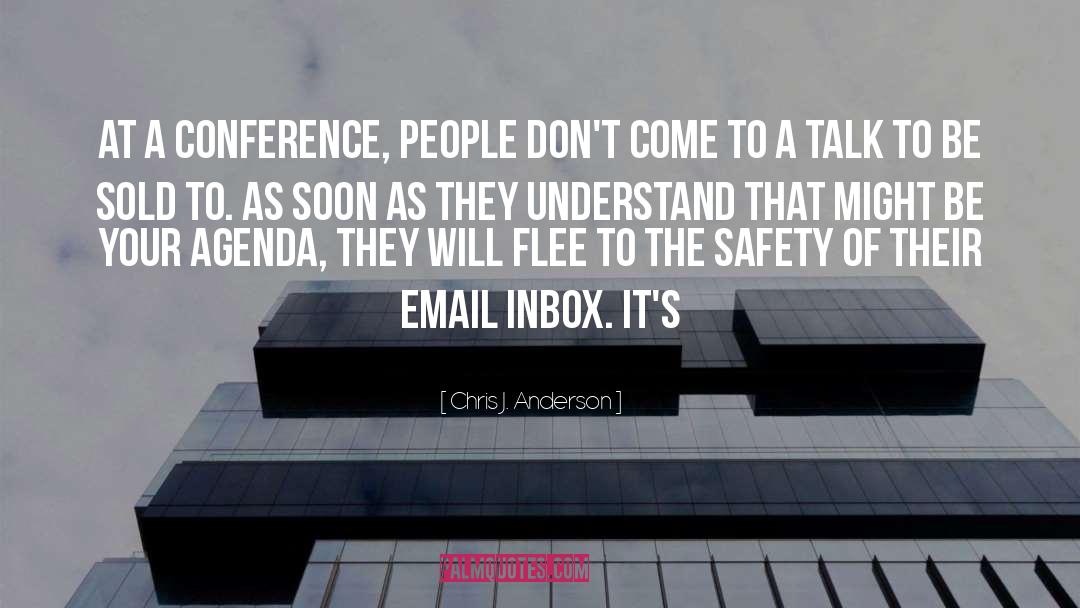 AT A CONFERENCE, PEOPLE DON'T COME TO A TALK TO BE SOLD TO. AS SOON AS THEY UNDERSTAND THAT MIGHT BE YOUR AGENDA, THEY WILL FLEE TO THE SAFETY OF THEIR EMAIL INBOX. IT'S

[ Chris J. Anderson ]

PALMQUOTES.COM